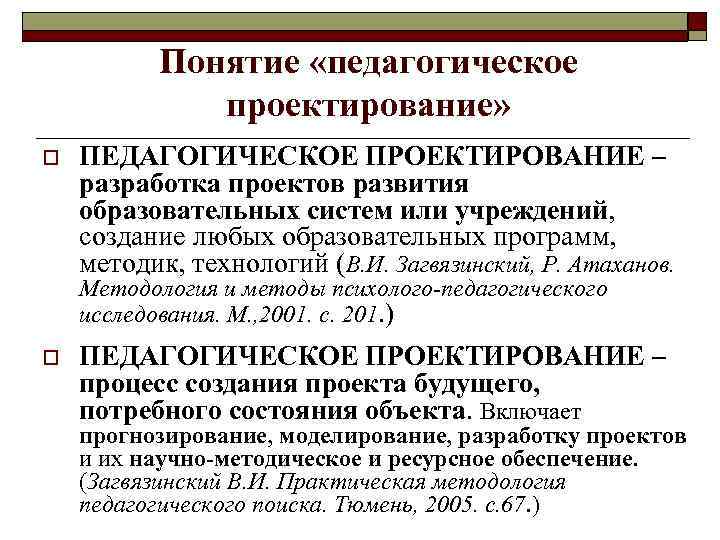 Понятие «педагогическое проектирование»

ПЕДАГОГИЧЕСКОЕ ПРОЕКТИРОВАНИЕ – разработка проектов развития образовательных систем или учреждений, создание любых образовательных программ, методик, технологий (В.И. Загвязинский, Р. Атаханов. Методология и методы психолого-педагогического исследования. М.,2001. с. 201.)

ПЕДАГОГИЧЕСКОЕ ПРОЕКТИРОВАНИЕ – процесс создания проекта будущего, потребного состояния объекта. Включает прогнозирование, моделирование, разработку проектов и их научно-методическое и ресурсное обеспечение. (Загвязинский В.И. Практическая методология педагогического поиска. Тюмень, 2005. с.67.)